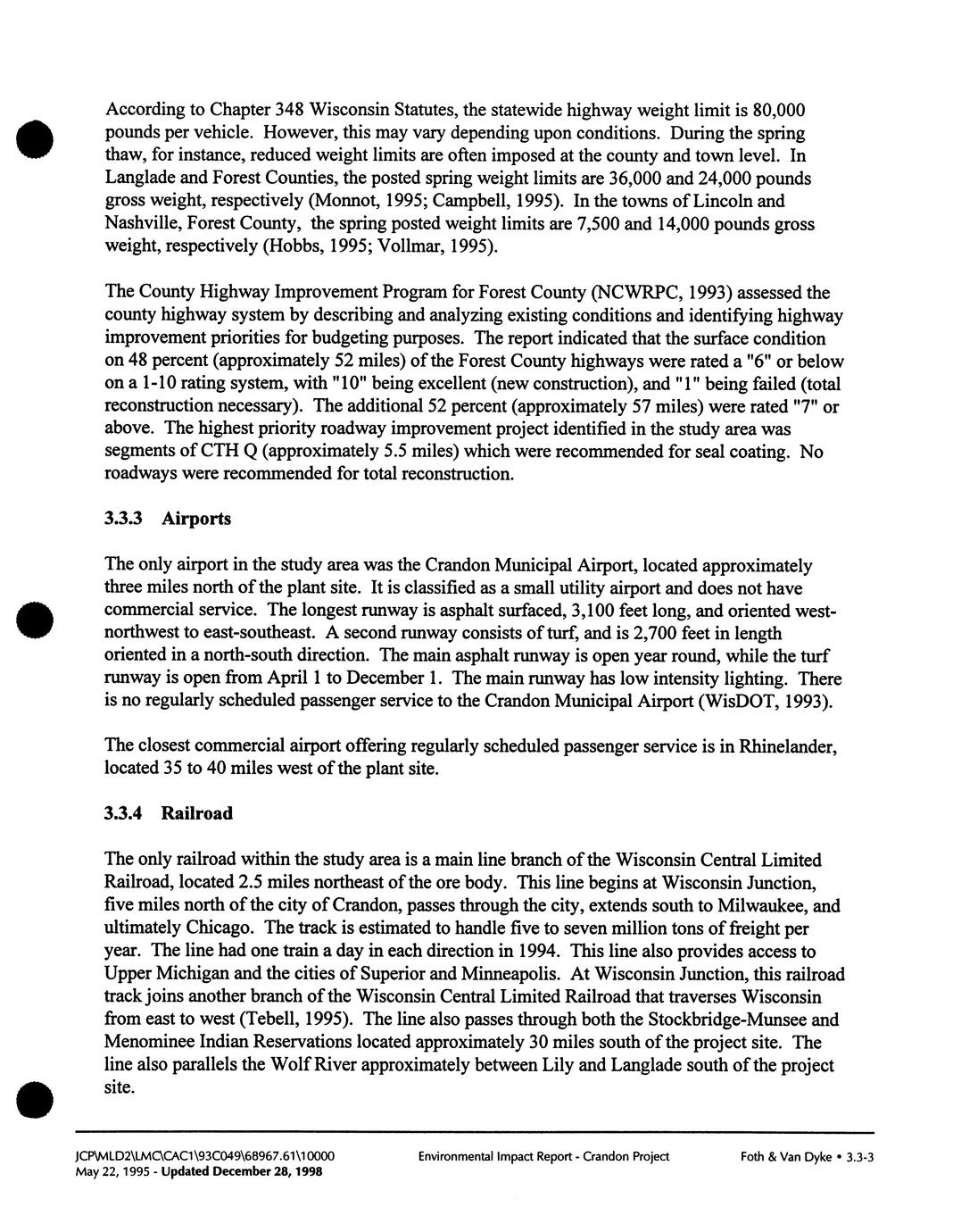 According to Chapter 348 Wisconsin Statutes, the statewide highway weight limit is 80,000 pounds per vehicle. However, this may vary depending upon conditions. During the spring thaw, for instance, reduced weight limits are often imposed at the county and town level. In Langlade and Forest Counties, the posted spring weight limits are 36,000 and 24,000 pounds gross weight, respectively (Monnot, 1995; Campbell, 1995). In the towns of Lincoln and Nashville, Forest County, the spring posted weight limits are 7,500 and 14,000 pounds gross weight, respectively (Hobbs, 1995; Vollmar, 1995).

The County Highway Improvement Program for Forest County (NCWRPC, 1993) assessed the county highway system by describing and analyzing existing conditions and identifying highway improvement priorities for budgeting purposes. The report indicated that the surface condition on 48 percent (approximately 52 miles) of the Forest County highways were rated a "6" or below on a 1-10 rating system, with "10" being excellent (new construction), and "1" being failed (total reconstruction necessary). The additional 52 percent (approximately 57 miles) were rated "7" or above. The highest priority roadway improvement project identified in the study area was segments of CTH Q (approximately 5.5 miles) which were recommended for seal coating. No roadways were recommended for total reconstruction.

3.3.3 Airports

The only airport in the study area was the Crandon Municipal Airport, located approximately three miles north of the plant site. It is classified as a small utility airport and does not have commercial service. The longest runway is asphalt surfaced, 3,100 feet long, and oriented west-northwest to east-southeast. A second runway consists of turf, and is 2,700 feet in length oriented in a north-south direction. The main asphalt runway is open year round, while the turf runway is open from April 1 to December 1. The main runway has low intensity lighting. There is no regularly scheduled passenger service to the Crandon Municipal Airport (WisDOT, 1993).

The closest commercial airport offering regularly scheduled passenger service is in Rhinelander, located 35 to 40 miles west of the plant site.

3.3.4 Railroad

The only railroad within the study area is a main line branch of the Wisconsin Central Limited Railroad, located 2.5 miles northeast of the ore body. This line begins at Wisconsin Junction, five miles north of the city of Crandon, passes through the city, extends south to Milwaukee, and ultimately Chicago. The track is estimated to handle five to seven million tons of freight per year. The line had one train a day in each direction in 1994. This line also provides access to Upper Michigan and the cities of Superior and Minneapolis. At Wisconsin Junction, this railroad track joins another branch of the Wisconsin Central Limited Railroad that traverses Wisconsin from east to west (Tebell, 1995). The line also passes through both the Stockbridge-Munsee and Menominee Indian Reservations located approximately 30 miles south of the project site. The line also parallels the Wolf River approximately between Lily and Langlade south of the project site.

JCP\MLD2\LMC\CAC1\93C049\68967.61\10000
May 22, 1995 - Updated December 28, 1998

Environmental Impact Report - Crandon Project

Foth & Van Dyke • 3.3-3